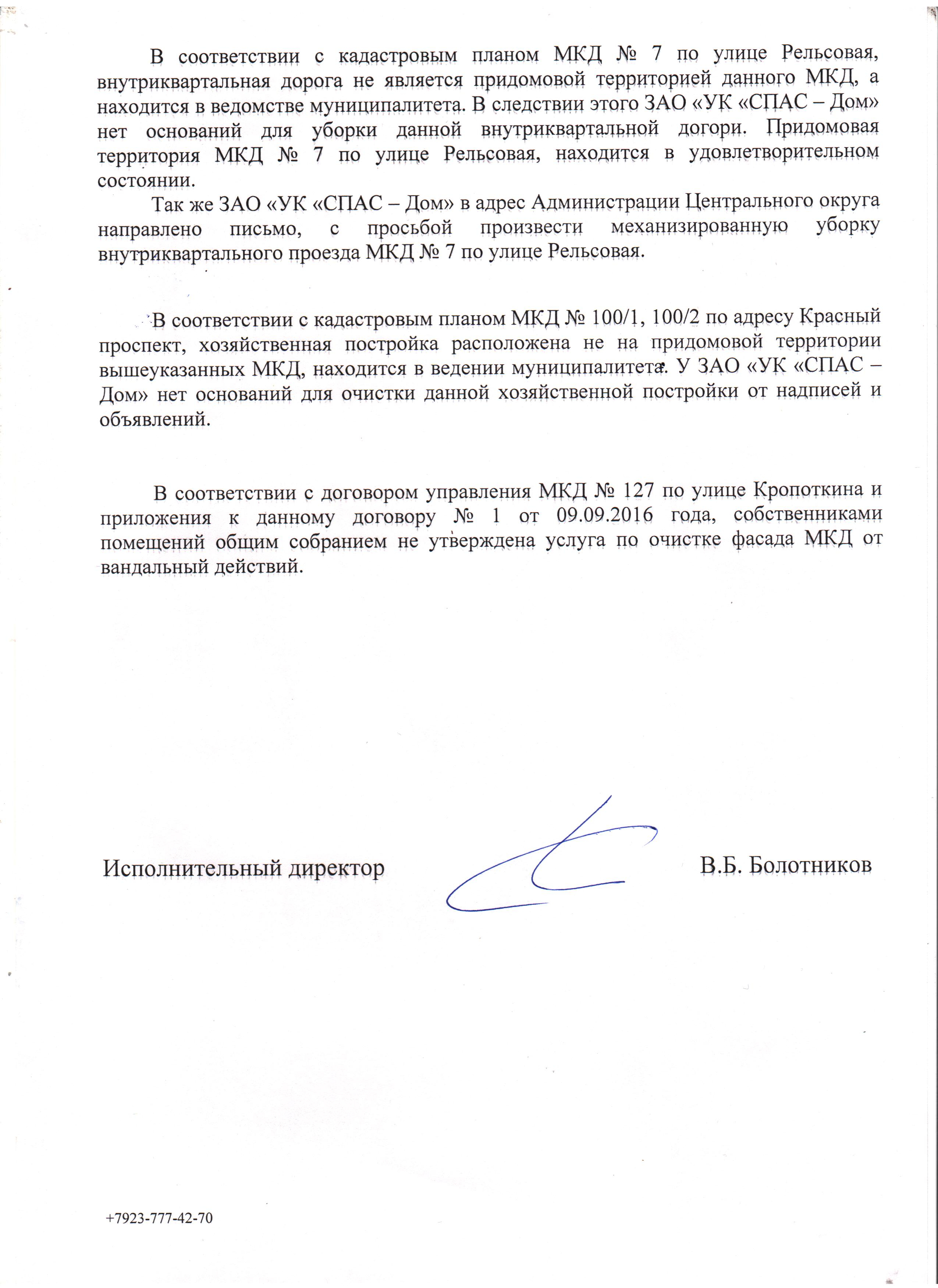 В соответствии с кадастровым планом МКД № 7 по улице Рельсовая, внутриквартальная дорога не является придомовой территорией данного МКД, а находится в ведомстве муниципалитета. В следствии этого ЗАО «УК «СПАС – Дом» нет оснований для уборки данной внутриквартальной догори. Придомовая территория МКД № 7 по улице Рельсовая, находится в удовлетворительном состоянии.

Так же ЗАО «УК «СПАС – Дом» в адрес Администрации Центрального округа направлено письмо, с просьбой произвести механизированную уборку внутриквартального проезда МКД № 7 по улице Рельсовая.

В соответствии с кадастровым планом МКД № 100/1, 100/2 по адресу Красный проспект, хозяйственная постройка расположена не на придомовой территории вышеуказанных МКД, находится в ведении муниципалитета. У ЗАО «УК «СПАС – Дом» нет оснований для очистки данной хозяйственной постройки от надписей и объявлений.

В соответствии с договором управления МКД № 127 по улице Кропоткина и приложения к данному договору № 1 от 09.09.2016 года, собственниками помещений общим собранием не утверждена услуга по очистке фасада МКД от вандальный действий.

Исполнительный директор В.Б. Болотников

+7923-777-42-70